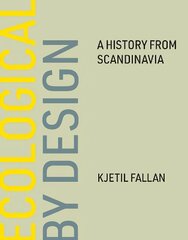 ECOLOGICAL
BY DESIGN

A HISTORY FROM SCANDINAVIA

KJETIL FALLAN